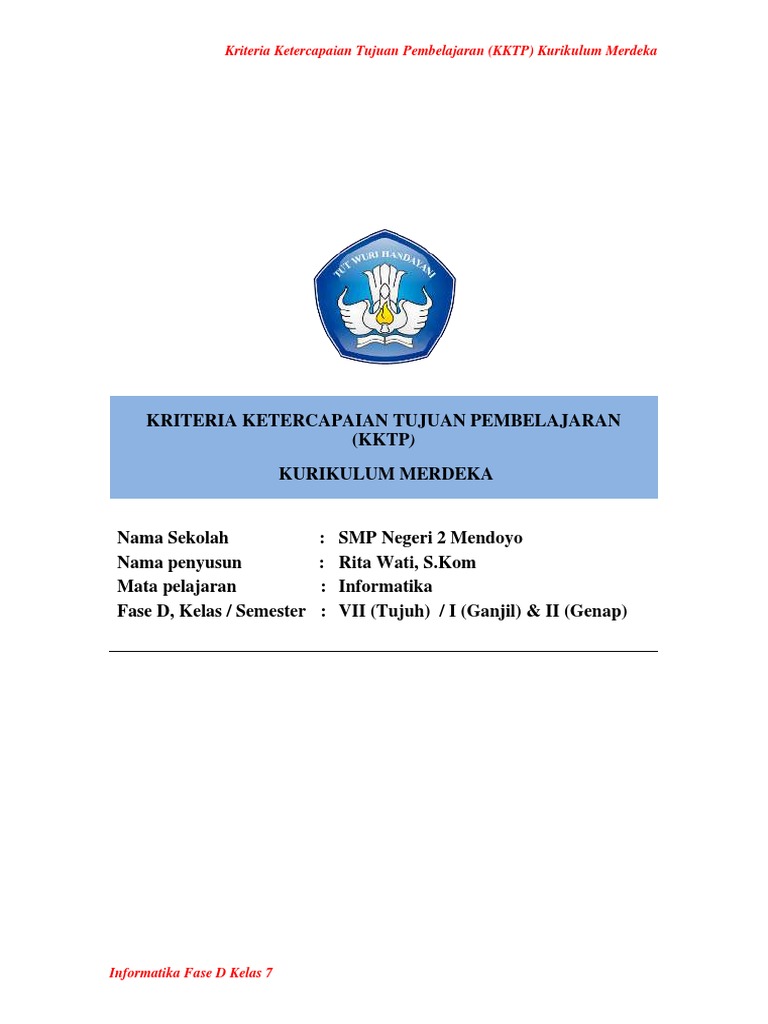 Kriteria Ketercapaian Tujuan Pembelajaran (KKTP) Kurikulum Merdeka

TUT WURI HANDAYANI

KRITERIA KETERCAPAIAN TUJUAN PEMBELAJARAN (KKTP)

KURIKULUM MERDEKA

Nama Sekolah : SMP Negeri 2 Mendoyo
Nama penyusun : Rita Wati, S.Kom
Mata pelajaran : Informatika
Fase D, Kelas / Semester : VII (Tujuh) / I (Ganjil) & II (Genap)

Informatika Fase D Kelas 7